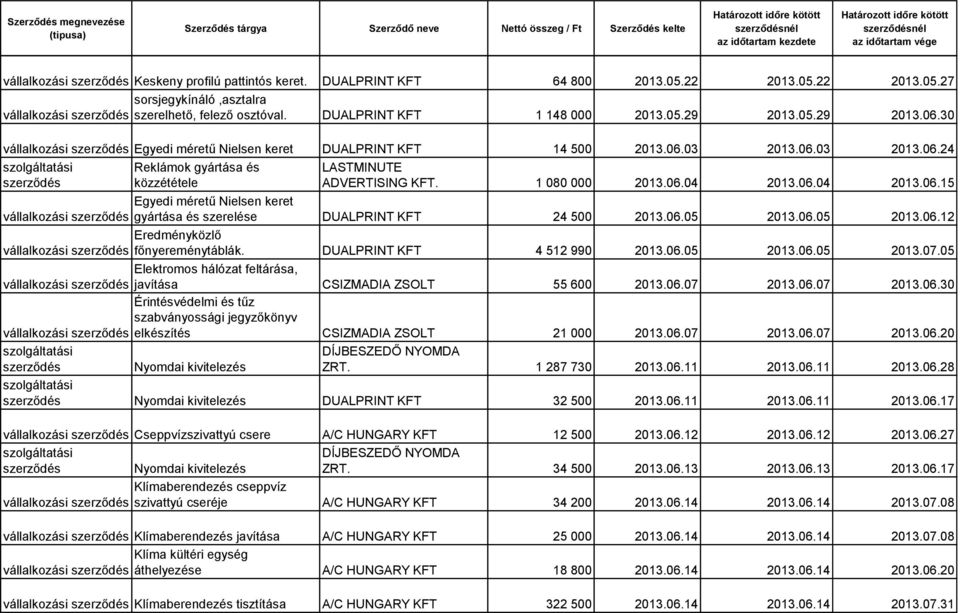 | Szerződés megnevezése (típusa) | Szerződés tárgya | Szerződő neve | Nettó összeg / Ft | Szerződés kelte | Határozott időre kötött szerződésnél az időtartam kezdete | Határozott időre kötött szerződésnél az időtartam vége |
|---|---|---|---|---|---|---|
| vállalkozási szerződés | Keskeny profilú pattintós keret. | DUALPRINT KFT | 64 800 | 2013.05.22 | 2013.05.22 | 2013.05.27 |
| vállalkozási szerződés | sorsjegykínáló ,asztalra szerelhető, felező osztóval. | DUALPRINT KFT | 1 148 000 | 2013.05.29 | 2013.05.29 | 2013.06.30 |
| vállalkozási szerződés | Egyedi méretű Nielsen keret | DUALPRINT KFT | 14 500 | 2013.06.03 | 2013.06.03 | 2013.06.24 |
| szolgáltatási szerződés | Reklámok gyártása és közzététele | LASTMINUTE ADVERTISING KFT. | 1 080 000 | 2013.06.04 | 2013.06.04 | 2013.06.15 |
| vállalkozási szerződés | Egyedi méretű Nielsen keret gyártása és szerelése | DUALPRINT KFT | 24 500 | 2013.06.05 | 2013.06.05 | 2013.06.12 |
| vállalkozási szerződés | Eredményközlő főnyereménytáblák. | DUALPRINT KFT | 4 512 990 | 2013.06.05 | 2013.06.05 | 2013.07.05 |
| vállalkozási szerződés | Elektromos hálózat feltárása, javítása | CSIZMADIA ZSOLT | 55 600 | 2013.06.07 | 2013.06.07 | 2013.06.30 |
| vállalkozási szerződés | Érintésvédelmi és tűz szabványossági jegyzőkönyv elkészítés | CSIZMADIA ZSOLT | 21 000 | 2013.06.07 | 2013.06.07 | 2013.06.20 |
| szolgáltatási szerződés | Nyomdai kivitelezés | DÍJBESZEDŐ NYOMDA ZRT. | 1 287 730 | 2013.06.11 | 2013.06.11 | 2013.06.28 |
| szolgáltatási szerződés | Nyomdai kivitelezés | DUALPRINT KFT | 32 500 | 2013.06.11 | 2013.06.11 | 2013.06.17 |
| vállalkozási szerződés | Cseppvízszivattyú csere | A/C HUNGARY KFT | 12 500 | 2013.06.12 | 2013.06.12 | 2013.06.27 |
| szolgáltatási szerződés | Nyomdai kivitelezés | DÍJBESZEDŐ NYOMDA ZRT. | 34 500 | 2013.06.13 | 2013.06.13 | 2013.06.17 |
| vállalkozási szerződés | Klímaberendezés cseppvíz szivattyú cseréje | A/C HUNGARY KFT | 34 200 | 2013.06.14 | 2013.06.14 | 2013.07.08 |
| vállalkozási szerződés | Klímaberendezés javítása | A/C HUNGARY KFT | 25 000 | 2013.06.14 | 2013.06.14 | 2013.07.08 |
| vállalkozási szerződés | Klíma kültéri egység áthelyezése | A/C HUNGARY KFT | 18 800 | 2013.06.14 | 2013.06.14 | 2013.06.20 |
| vállalkozási szerződés | Klímaberendezés tisztítása | A/C HUNGARY KFT | 322 500 | 2013.06.14 | 2013.06.14 | 2013.07.31 |